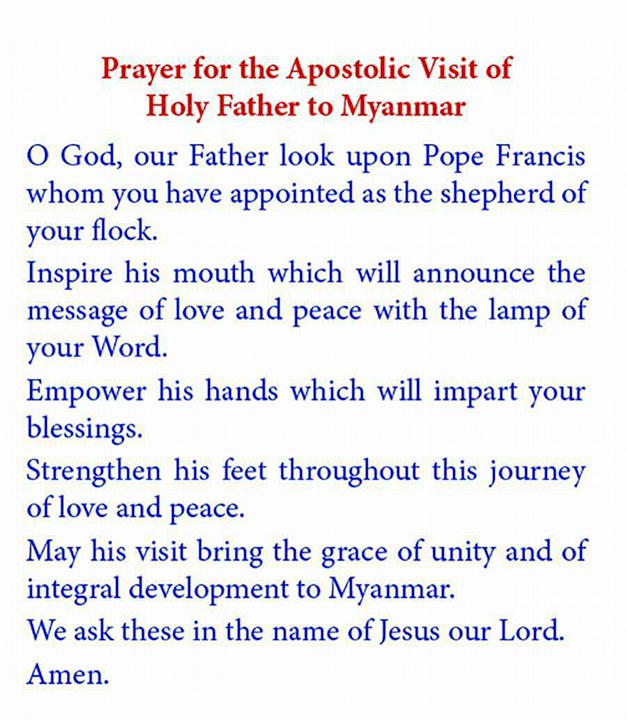 Prayer for the Apostolic Visit of Holy Father to Myanmar

O God, our Father look upon Pope Francis whom you have appointed as the shepherd of your flock.

Inspire his mouth which will announce the message of love and peace with the lamp of your Word.

Empower his hands which will impart your blessings.

Strengthen his feet throughout this journey of love and peace.

May his visit bring the grace of unity and of integral development to Myanmar.

We ask these in the name of Jesus our Lord.

Amen.